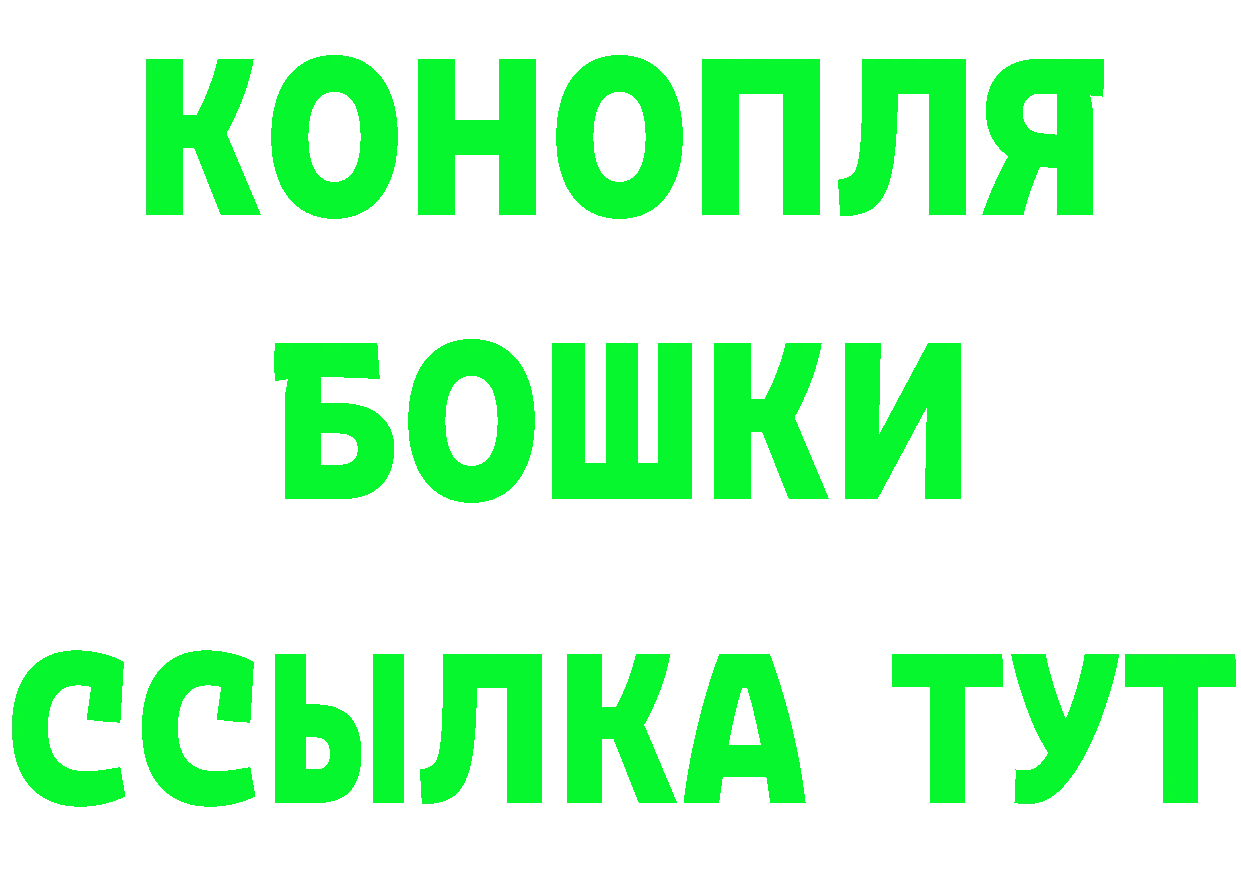 КОНОПЛЯ
БОШКИ
ССЫЛКА ТУТ